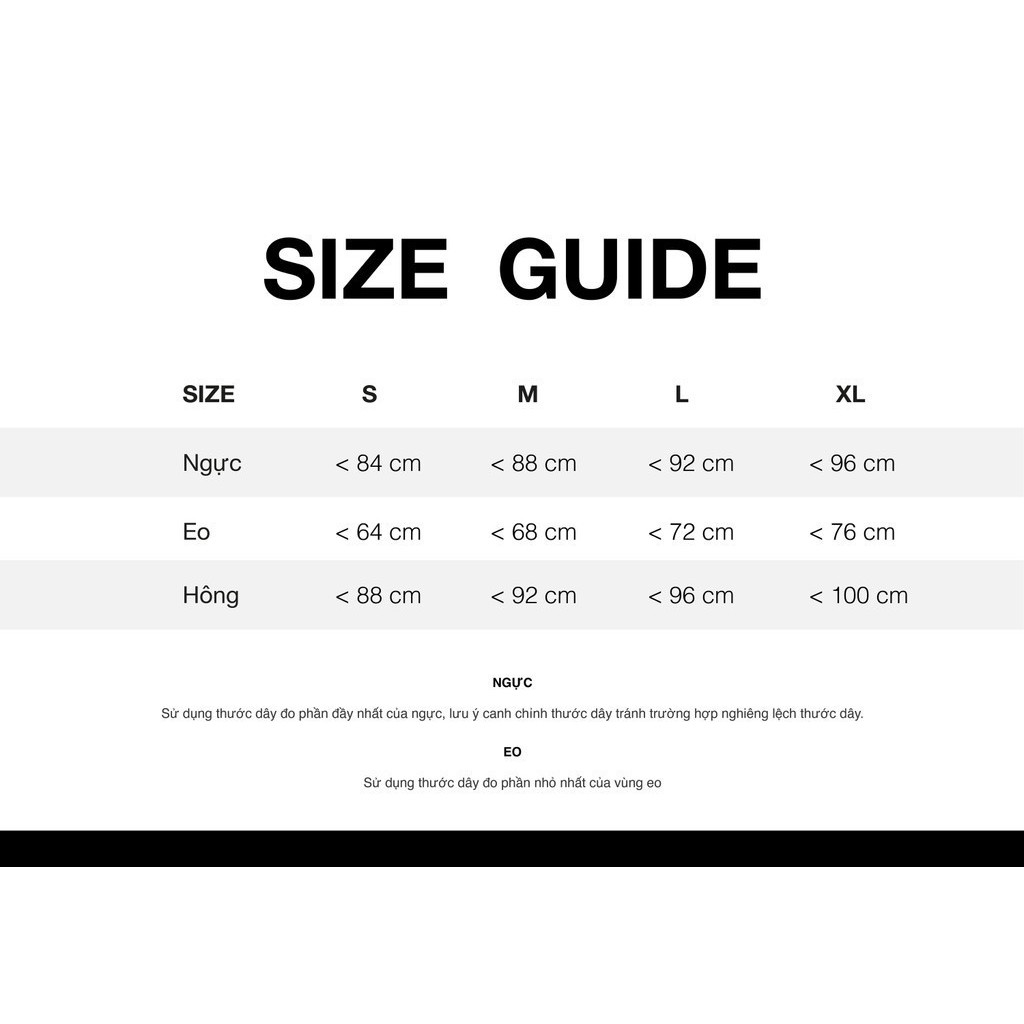 SIZE GUIDE

| SIZE | S | M | L | XL |
|---|---|---|---|---|
| Ngực | < 84 cm | < 88 cm | < 92 cm | < 96 cm |
| Eo | < 64 cm | < 68 cm | < 72 cm | < 76 cm |
| Hông | < 88 cm | < 92 cm | < 96 cm | < 100 cm |

NGỰC

Sử dụng thước dây đo phần đầy nhất của ngực, lưu ý canh chỉnh thước dây tránh trường hợp nghiêng lệch thước dây.

EO

Sử dụng thước dây đo phần nhỏ nhất của vùng eo